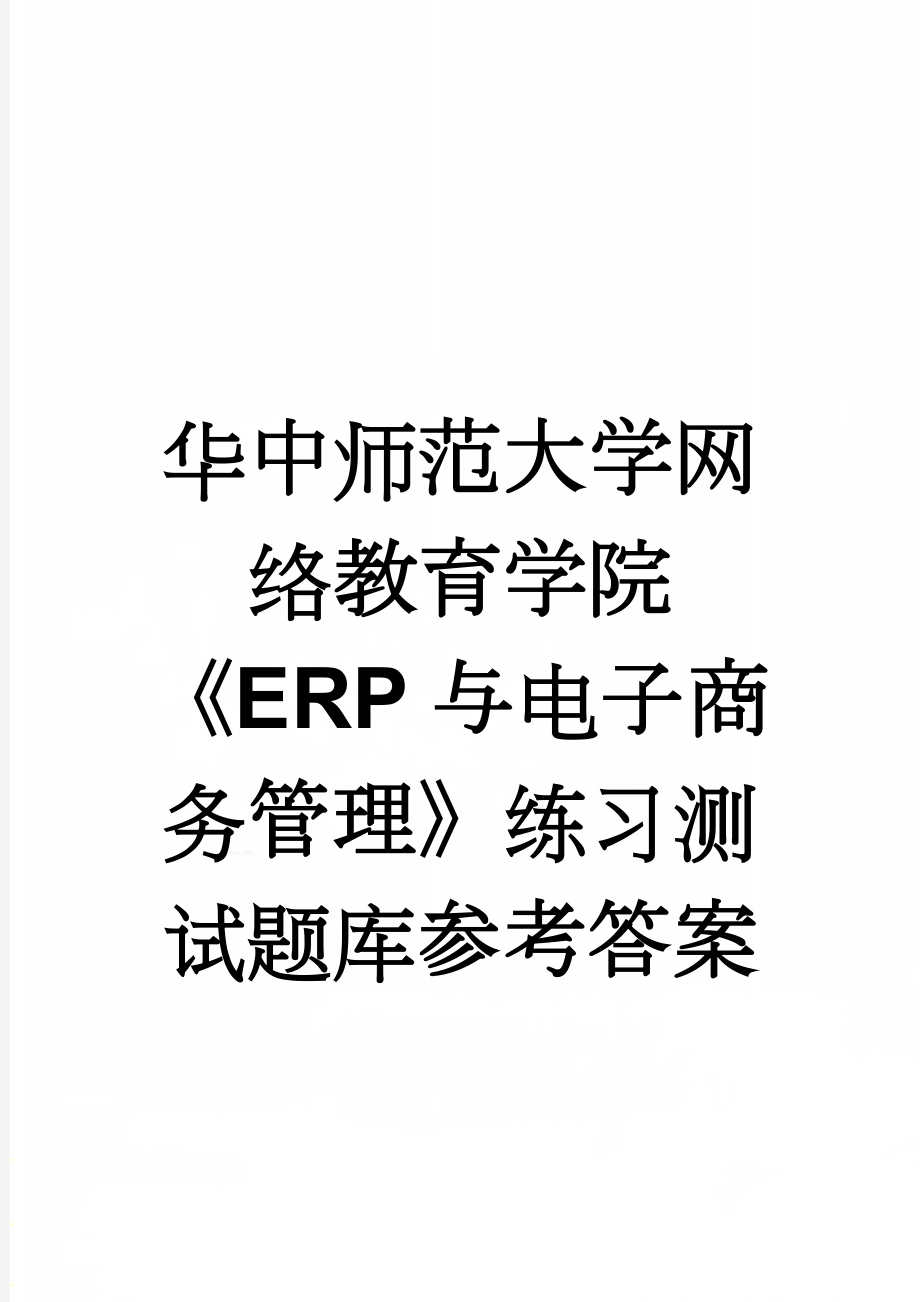 华中师范大学网络教育学院《ERP 与电子商务管理》练习测试题库参考答案